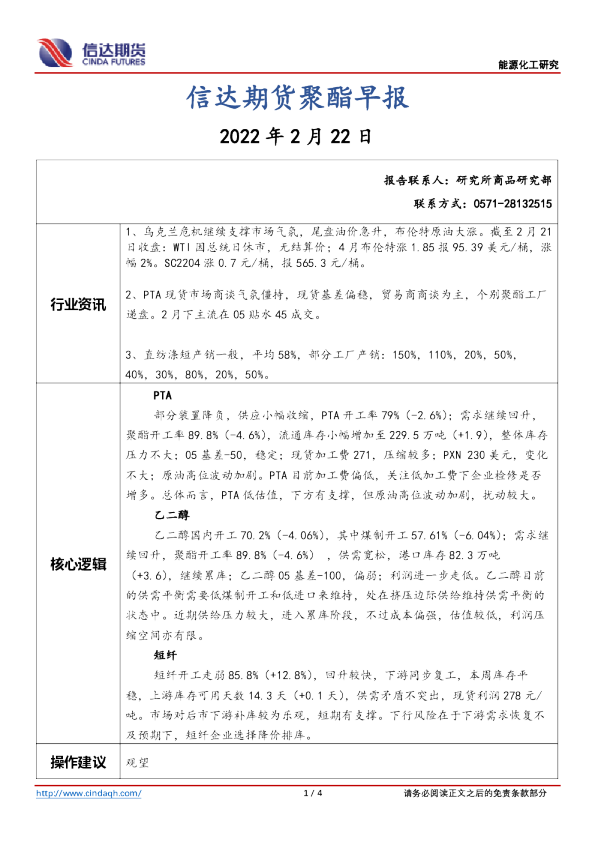 信达期货
CINDA FUTURES

能源化工研究

信达期货聚酯早报

2022年2月22日

报告联系人：研究所商品研究部

联系方式：0571-28132515

行业资讯

1、乌克兰危机继续支撑市场气氛，尾盘油价急升，布伦特原油大涨。截至2月21日收盘：WTI因总统日休市，无结算价；4月布伦特涨1.85报95.39美元/桶，涨幅2%。SC2204涨0.7元/桶，报565.3元/桶。

2、PTA现货市场商谈气氛僵持，现货基差偏稳，贸易商商谈为主，个别聚酯工厂递盘。2月下主流在05贴水45成交。

3、直纺涤短产销一般，平均58%，部分工厂产销：150%，110%，20%，50%，40%，30%，80%，20%，50%。

核心逻辑

PTA

部分装置降负，供应小幅收缩，PTA开工率79%（-2.6%）；需求继续回升，聚酯开工率89.8%（-4.6%），流通库存小幅增加至229.5万吨（+1.9），整体库存压力不大；05基差-50，稳定；现货加工费271，压缩较多；PXN 230美元，变化不大；原油高位波动加剧。PTA目前加工费偏低，关注低加工费下企业检修是否增多。总体而言，PTA低估值，下方有支撑，但原油高位波动加剧，扰动较大。

乙二醇

乙二醇国内开工70.2%（-4.06%），其中煤制开工57.61%（-6.04%）；需求继续回升，聚酯开工率89.8%（-4.6%），供需宽松，港口库存82.3万吨（+3.6），继续累库；乙二醇05基差-100，偏弱；利润进一步走低。乙二醇目前的供需平衡需要低煤制开工和低进口来维持，处在挤压边际供给维持供需平衡的状态中。近期供给压力较大，进入累库阶段，不过成本偏强，估值较低，利润压缩空间亦有限。

短纤

短纤开工走弱85.8%（+12.8%），回升较快，下游同步复工，本周库存平稳，上游库存可用天数14.3天（+0.1天），供需矛盾不突出，现货利润278元/吨。市场对后市下游补库较为乐观，短期有支撑。下行风险在于下游需求恢复不及预期下，短纤企业选择降价排库。

操作建议

观望

http://www.cindaqh.com/

1 / 4

请务必阅读正文之后的免责条款部分